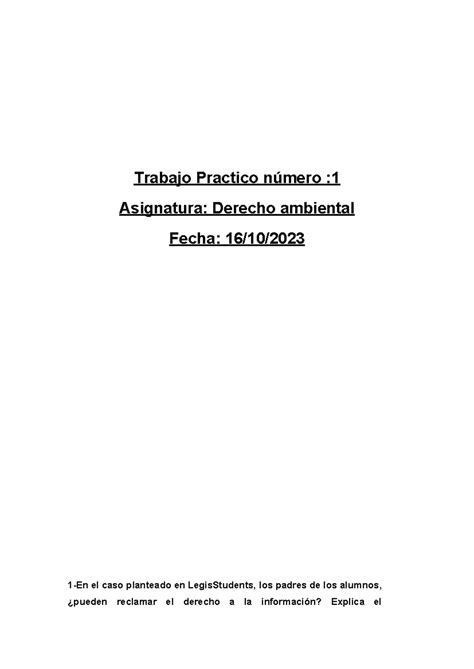 Trabajo Practico número :1

Asignatura: Derecho ambiental

Fecha: 16/10/2023

1-En el caso planteado en LegisStudents, los padres de los alumnos, ¿pueden reclamar el derecho a la información? Explica el